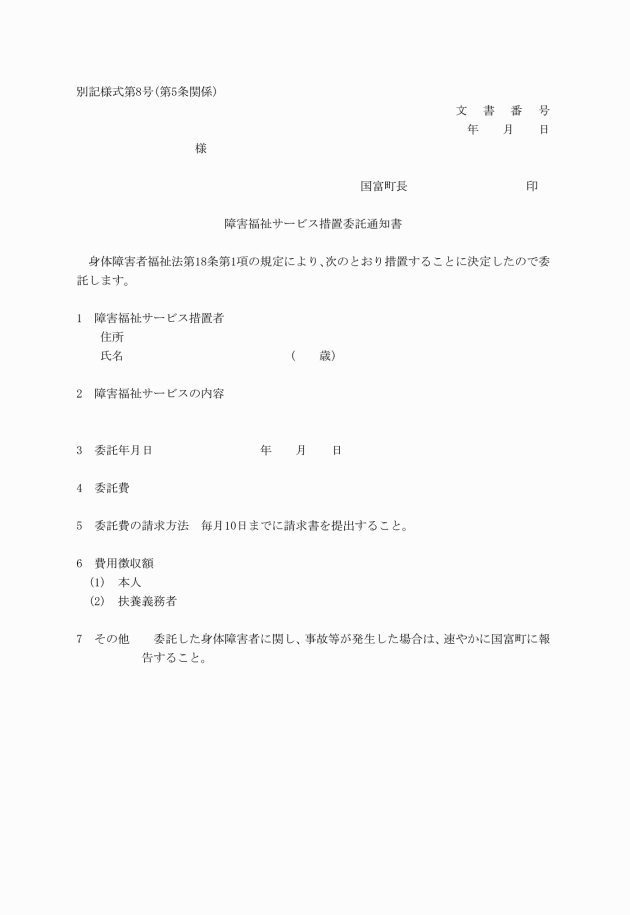 別記様式第8号(第5条関係)

文　書　番　号
年　　月　　日

様

国富町長　　　　　　　　　印

障害福祉サービス措置委託通知書

身体障害者福祉法第18条第1項の規定により、次のとおり措置することに決定したので委託します。

1　障害福祉サービス措置者
住所
氏名　　　　　　　　　　　　(　　歳)

2　障害福祉サービスの内容

3　委託年月日　　　　　　年　　月　　日

4　委託費

5　委託費の請求方法　毎月10日までに請求書を提出すること。

6　費用徴収額
(1)　本人
(2)　扶養義務者

7　その他　　委託した身体障害者に関し、事故等が発生した場合は、速やかに国富町に報告すること。